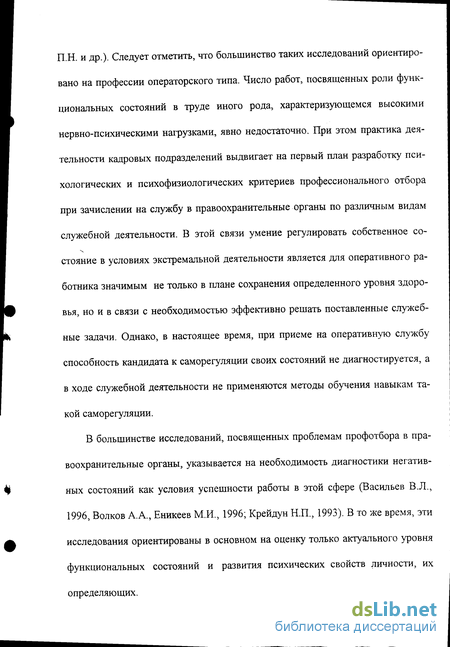 П.Н. и др.). Следует отметить, что большинство таких исследований ориентировано на профессии операторского типа. Число работ, посвященных роли функциональных состояний в труде иного рода, характеризующемся высокими нервно-психическими нагрузками, явно недостаточно. При этом практика деятельности кадровых подразделений выдвигает на первый план разработку психологических и психофизиологических критериев профессионального отбора при зачислении на службу в правоохранительные органы по различным видам служебной деятельности. В этой связи умение регулировать собственное состояние в условиях экстремальной деятельности является для оперативного работника значимым не только в плане сохранения определенного уровня здоровья, но и в связи с необходимостью эффективно решать поставленные служебные задачи. Однако, в настоящее время, при приеме на оперативную службу способность кандидата к саморегуляции своих состояний не диагностируется, а в ходе служебной деятельности не применяются методы обучения навыкам такой саморегуляции.

В большинстве исследований, посвященных проблемам профотбора в правоохранительные органы, указывается на необходимость диагностики негативных состояний как условия успешности работы в этой сфере (Васильев В.Л., 1996, Волков А.А., Еникеев М.И., 1996; Крейдун Н.П., 1993). В то же время, эти исследования ориентированы в основном на оценку только актуального уровня функциональных состояний и развития психических свойств личности, их определяющих.

dsLib.net
библиотека диссертаций